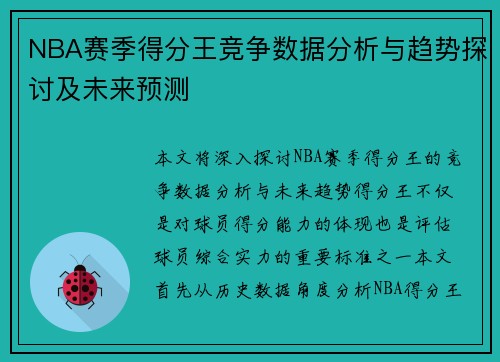 NBA赛季得分王竞争数据分析与趋势探讨及未来预测

本文将深入探讨NBA赛季得分王的竞争数据分析与未来趋势得分王不仅是对球员得分能力的体现也是评估球员综合实力的重要标准之一本文首先从历史数据角度分析NBA得分王